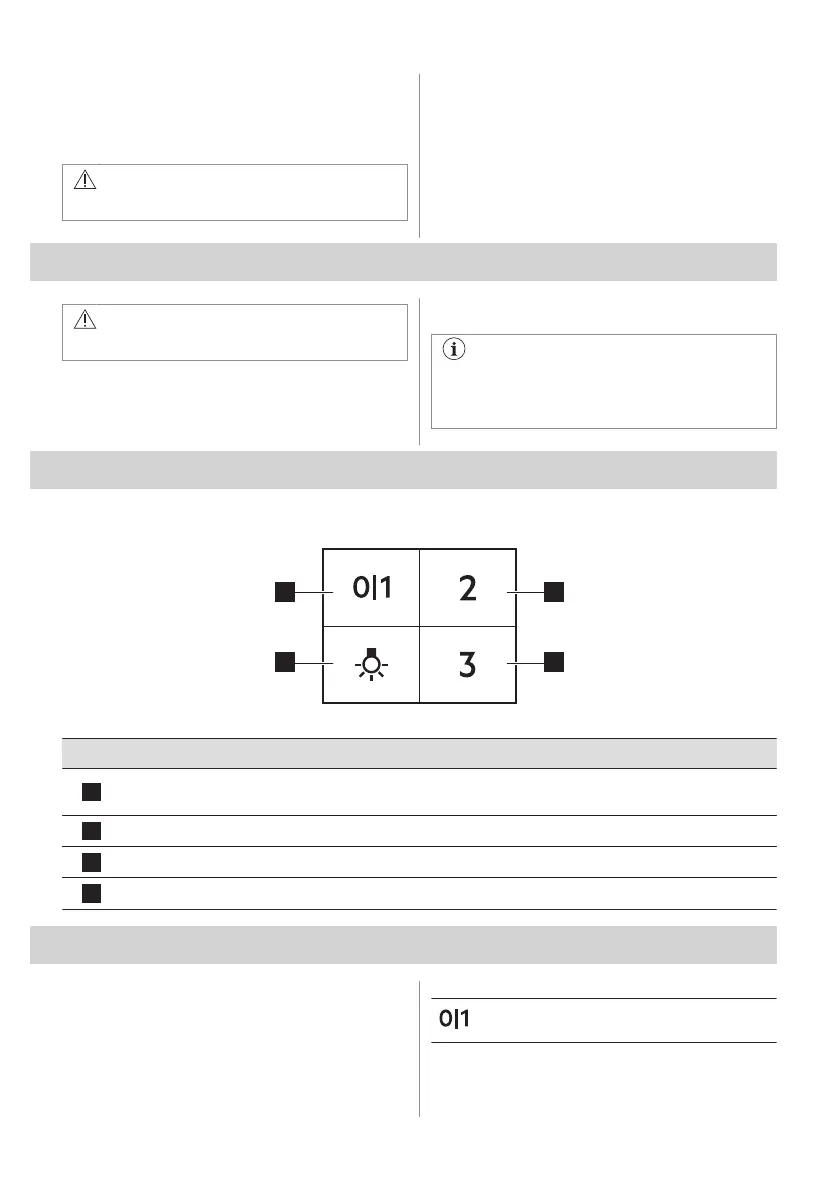 0|1

2

3

0|1